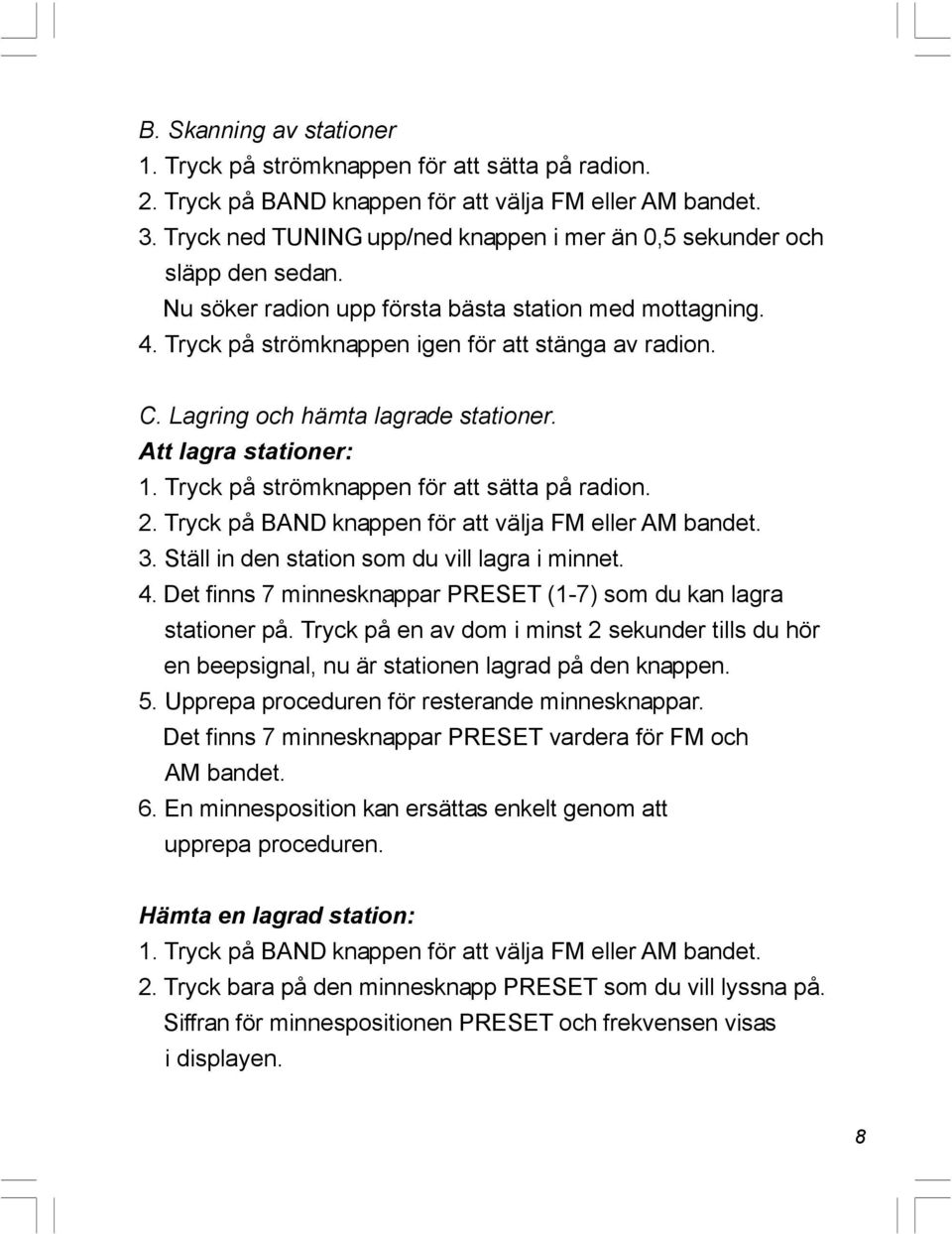 B. Skanning av stationer
1. Tryck på strömknappen för att sätta på radion.
2. Tryck på BAND knappen för att välja FM eller AM bandet.
3. Tryck ned TUNING upp/ned knappen i mer än 0,5 sekunder och släpp den sedan.
Nu söker radion upp första bästa station med mottagning.
4. Tryck på strömknappen igen för att stänga av radion.

C. Lagring och hämta lagrade stationer.
Att lagra stationer:
1. Tryck på strömknappen för att sätta på radion.
2. Tryck på BAND knappen för att välja FM eller AM bandet.
3. Ställ in den station som du vill lagra i minnet.
4. Det finns 7 minnesknappar PRESET (1-7) som du kan lagra stationer på. Tryck på en av dom i minst 2 sekunder tills du hör en beepsignal, nu är stationen lagrad på den knappen.
5. Upprepa proceduren för resterande minnesknappar.
Det finns 7 minnesknappar PRESET vardera för FM och AM bandet.
6. En minnesposition kan ersättas enkelt genom att upprepa proceduren.

Hämta en lagrad station:
1. Tryck på BAND knappen för att välja FM eller AM bandet.
2. Tryck bara på den minnesknapp PRESET som du vill lyssna på.
Siffran för minnespositionen PRESET och frekvensen visas i displayen.

8